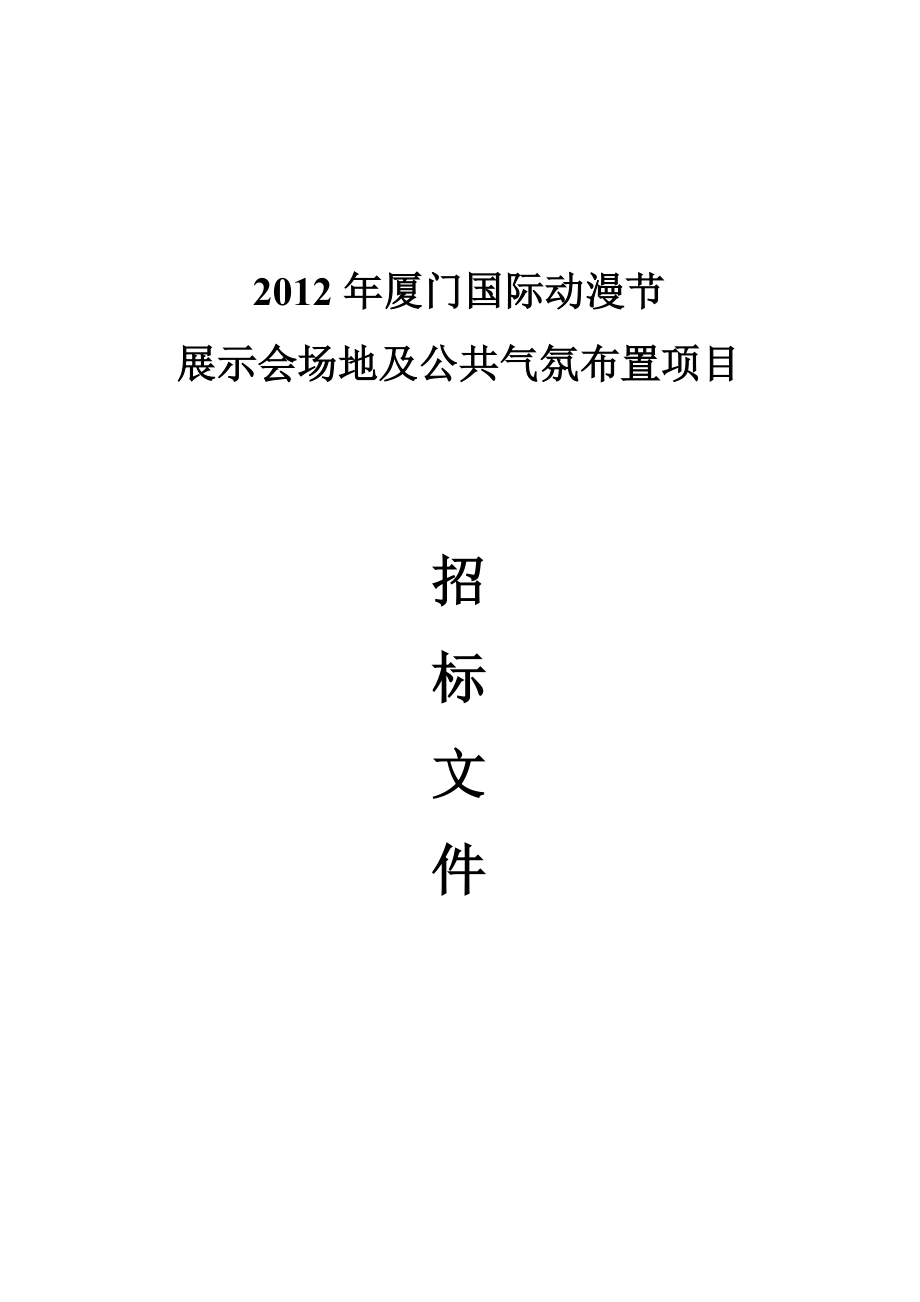 2012 年厦门国际动漫节
展示会场地及公共气氛布置项目

招
标
文
件